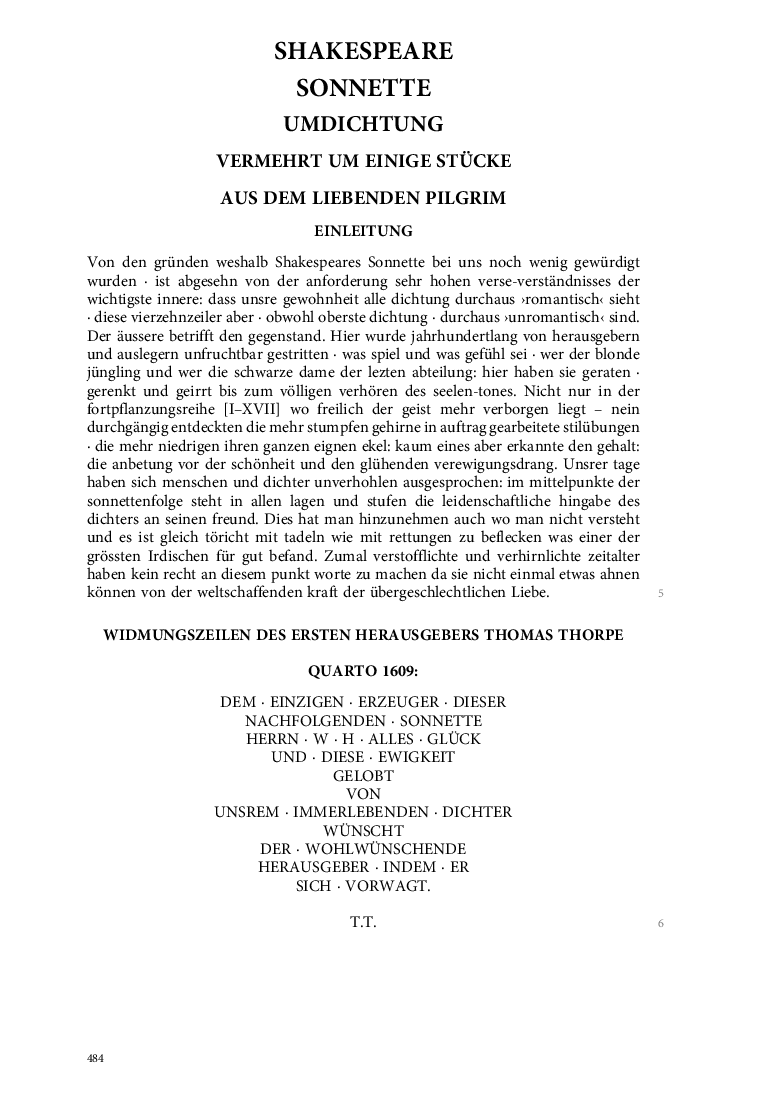 SHAKESPEARE
SONNETTE
UMDICHTUNG
VERMEHRT UM EINIGE STÜCKE
AUS DEM LIEBENDEN PILGRIM
EINLEITUNG

Von den gründen weshalb Shakespeares Sonnette bei uns noch wenig gewürdigt wurden · ist abgesehn von der anforderung sehr hohen verse-verständnisses der wichtigste innere: dass unsre gewohnheit alle dichtung durchaus ›romantisch‹ sieht · diese vierzehnzeiler aber · obwohl oberste dichtung · durchaus ›unromantisch‹ sind. Der äussere betrifft den gegenstand. Hier wurde jahrhundertlang von herausgebern und auslegern unfruchtbar gestritten · was spiel und was gefühl sei · wer der blonde jüngling und wer die schwarze dame der lezten abteilung: hier haben sie geraten · gerenkt und geirrt bis zum völligen verhören des seelen-tones. Nicht nur in der fortpflanzungsreihe [I–XVII] wo freilich der geist mehr verborgen liegt – nein durchgängig entdeckten die mehr stumpfen gehirne in auftrag gearbeitete stilübungen · die mehr niedrigen ihren ganzen eignen ekel: kaum eines aber erkannte den gehalt: die anbetung vor der schönheit und den glühenden verewigungsdrang. Unsrer tage haben sich menschen und dichter unverhohlen ausgesprochen: im mittelpunkte der sonnettenfolge steht in allen lagen und stufen die leidenschaftliche hingabe des dichters an seinen freund. Dies hat man hinzunehmen auch wo man nicht versteht und es ist gleich töricht mit tadeln wie mit rettungen zu beflecken was einer der grössten Irdischen für gut befand. Zumal verstofflichte und verhirnlichte zeitalter haben kein recht an diesem punkt worte zu machen da sie nicht einmal etwas ahnen können von der weltschaffenden kraft der übergeschlechtlichen Liebe. 5

WIDMUNGSZEILEN DES ERSTEN HERAUSGEBERS THOMAS THORPE

QUARTO 1609:

DEM · EINZIGEN · ERZEUGER · DIESER
NACHFOLGENDEN · SONNETTE
HERRN · W · H · ALLES · GLÜCK
UND · DIESE · EWIGKEIT
GELOBT
VON
UNSREM · IMMERLEBENDEN · DICHTER
WÜNSCHT
DER · WOHLWÜNSCHENDE
HERAUSGEBER · INDEM · ER
SICH · VORWAGT.

T.T. 6

484